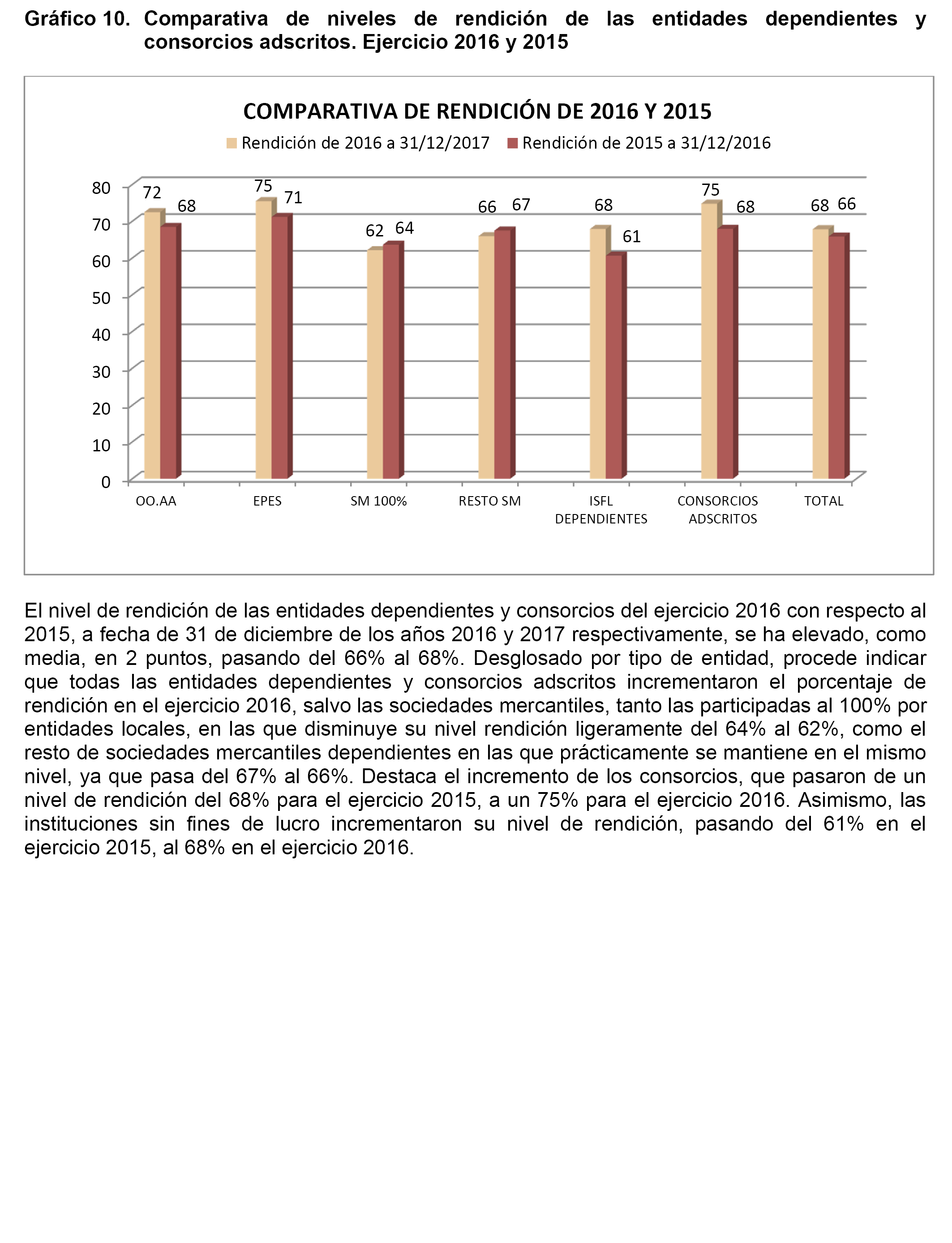 Gráfico 10. Comparativa de niveles de rendición de las entidades dependientes y consorcios adscritos. Ejercicio 2016 y 2015

COMPARATIVA DE RENDICIÓN DE 2016 Y 2015

Rendición de 2016 a 31/12/2017 Rendición de 2015 a 31/12/2016

80
70
60
50
40
30
20
10
0

72 68
75 71
62 64
66 67
68 61
75 68
68 66

OO.AA
EPES
SM 100%
RESTO SM
ISFL DEPENDIENTES
CONSORCIOS ADSCRITOS
TOTAL

El nivel de rendición de las entidades dependientes y consorcios del ejercicio 2016 con respecto al 2015, a fecha de 31 de diciembre de los años 2016 y 2017 respectivamente, se ha elevado, como media, en 2 puntos, pasando del 66% al 68%. Desglosado por tipo de entidad, procede indicar que todas las entidades dependientes y consorcios adscritos incrementaron el porcentaje de rendición en el ejercicio 2016, salvo las sociedades mercantiles, tanto las participadas al 100% por entidades locales, en las que disminuye su nivel rendición ligeramente del 64% al 62%, como el resto de sociedades mercantiles dependientes en las que prácticamente se mantiene en el mismo nivel, ya que pasa del 67% al 66%. Destaca el incremento de los consorcios, que pasaron de un nivel de rendición del 68% para el ejercicio 2015, a un 75% para el ejercicio 2016. Asimismo, las instituciones sin fines de lucro incrementaron su nivel de rendición, pasando del 61% en el ejercicio 2015, al 68% en el ejercicio 2016.